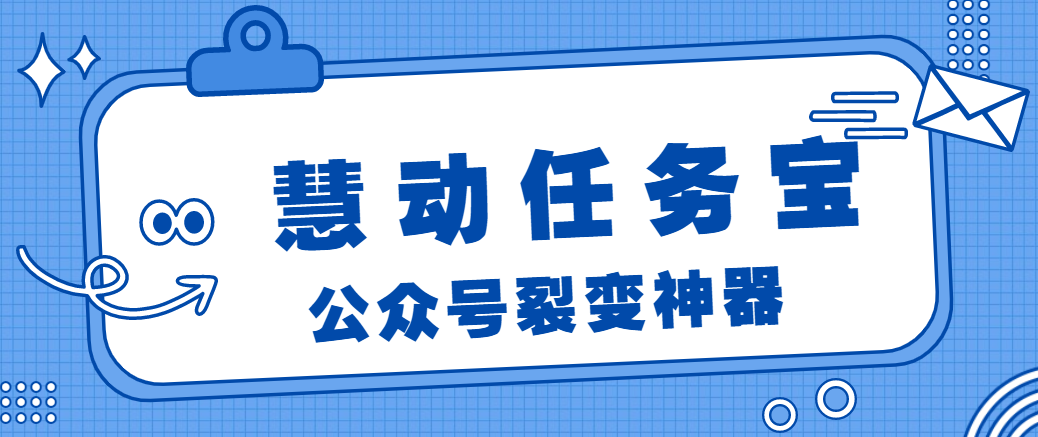 慧动任务宝

公众号裂变神器